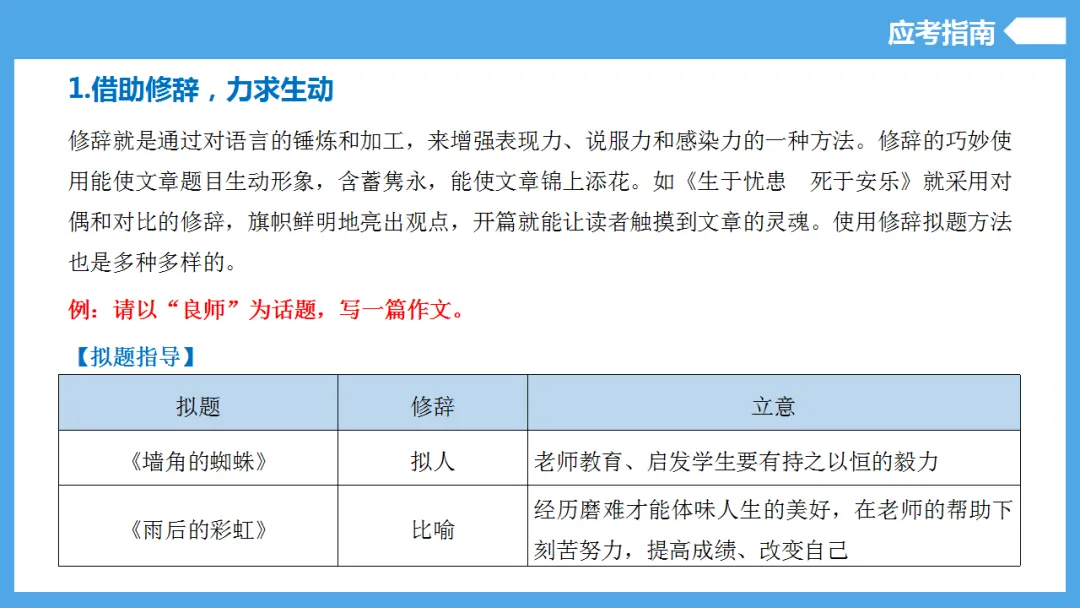 应考指南

1.借助修辞，力求生动

修辞就是通过对语言的锤炼和加工，来增强表现力、说服力和感染力的一种方法。修辞的巧妙使用能使文章题目生动形象，含蓄隽永，能使文章锦上添花。如《生于忧患 死于安乐》就采用对偶和对比的修辞，旗帜鲜明地亮出观点，开篇就能让读者触摸到文章的灵魂。使用修辞拟题方法也是多种多样的。

例：请以“良师”为话题，写一篇作文。

【拟题指导】

| 拟题 | 修辞 | 立意 |
|---|---|---|
| 《墙角的蜘蛛》 | 拟人 | 老师教育、启发学生要有持之以恒的毅力 |
| 《雨后的彩虹》 | 比喻 | 经历磨难才能体味人生的美好，在老师的帮助下刻苦努力，提高成绩、改变自己 |